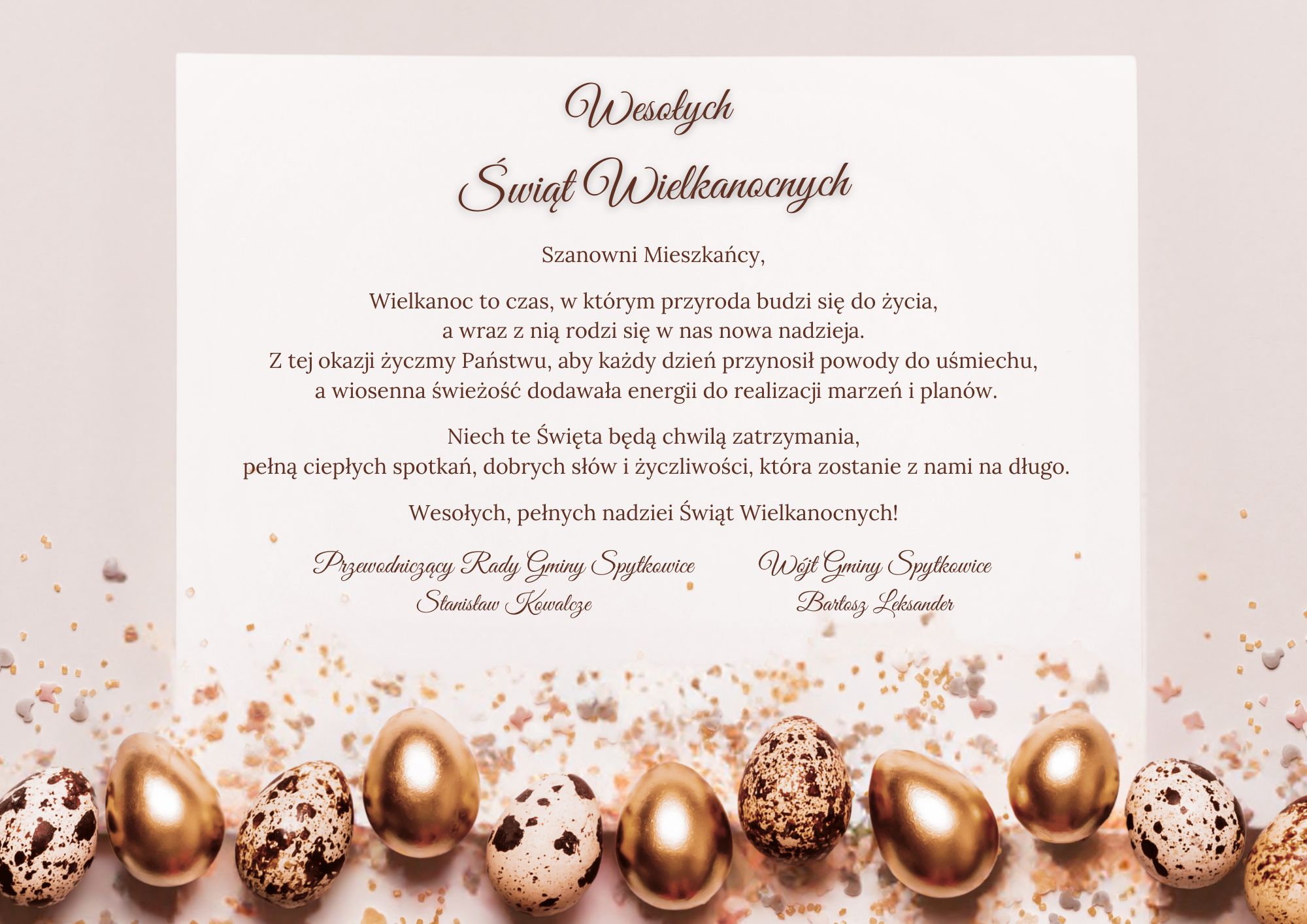 Wesołych
Świąt Wielkanocnych

Szanowni Mieszkańcy,

Wielkanoc to czas, w którym przyroda budzi się do życia, a wraz z nią rodzi się w nas nowa nadzieja. Z tej okazji życzmy Państwu, aby każdy dzień przynosił powody do uśmiechu, a wiosenna świeżość dodawała energii do realizacji marzeń i planów.

Niech te Święta będą chwilą zatrzymania, pełną ciepłych spotkań, dobrych słów i życzliwości, która zostanie z nami na długo.

Wesołych, pełnych nadziei Świąt Wielkanocnych!

Przewodniczący Rady Gminy Spytkowice
Stanisław Kowalcze

Wójt Gminy Spytkowice
Bartosz Leksander